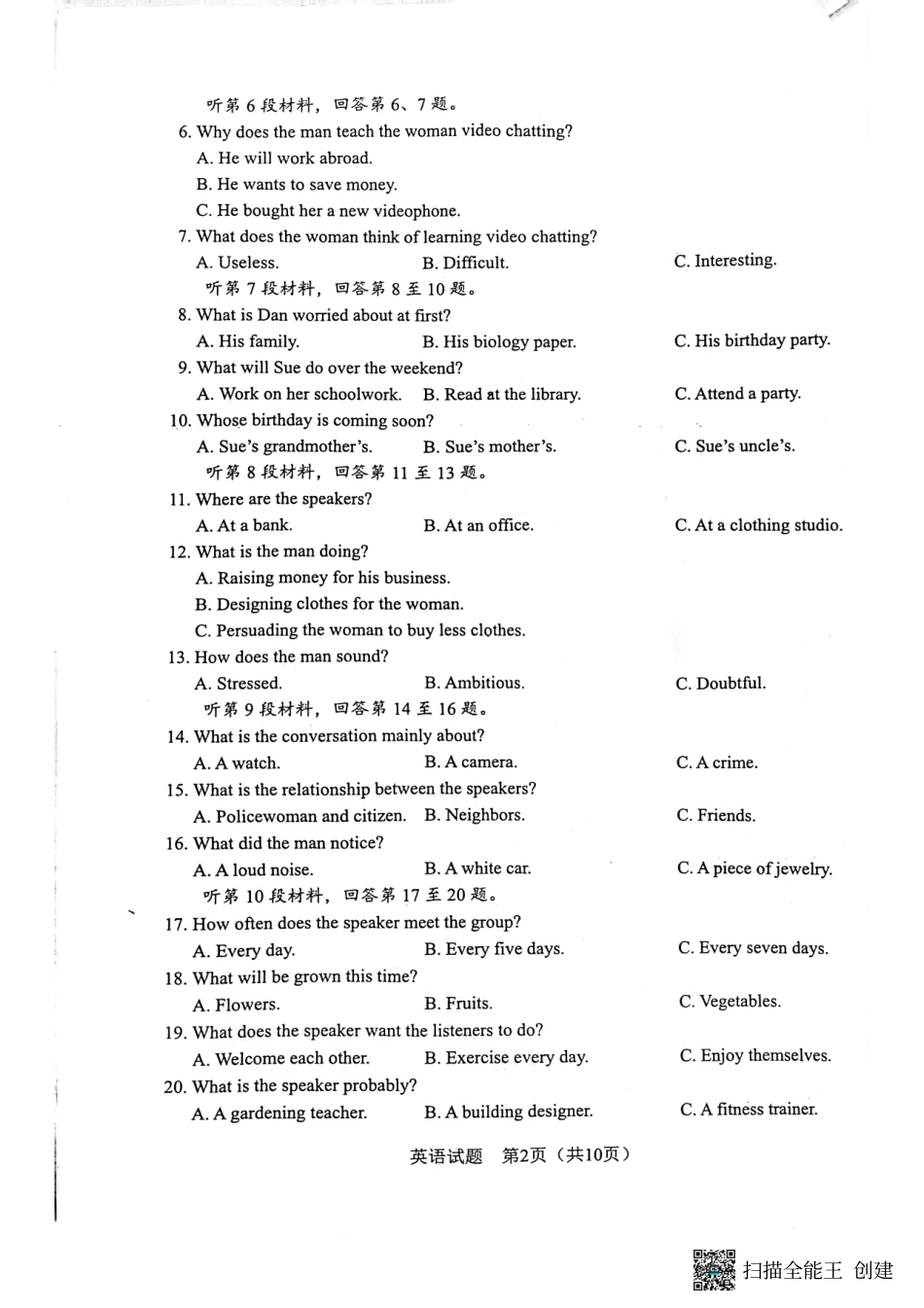 听第 6 段材料，回答第 6、7 题。

6. Why does the man teach the woman video chatting?

A. He will work abroad.

B. He wants to save money.

C. He bought her a new videophone.

7. What does the woman think of learning video chatting?

A. Useless. B. Difficult. C. Interesting.

听第 7 段材料，回答第 8 至 10 题。

8. What is Dan worried about at first?

A. His family. B. His biology paper. C. His birthday party.

9. What will Sue do over the weekend?

A. Work on her schoolwork. B. Read at the library. C. Attend a party.

10. Whose birthday is coming soon?

A. Sue's grandmother's. B. Sue's mother's. C. Sue's uncle's.

听第 8 段材料，回答第 11 至 13 题。

11. Where are the speakers?

A. At a bank. B. At an office. C. At a clothing studio.

12. What is the man doing?

A. Raising money for his business.

B. Designing clothes for the woman.

C. Persuading the woman to buy less clothes.

13. How does the man sound?

A. Stressed. B. Ambitious. C. Doubtful.

听第 9 段材料，回答第 14 至 16 题。

14. What is the conversation mainly about?

A. A watch. B. A camera. C. A crime.

15. What is the relationship between the speakers?

A. Policewoman and citizen. B. Neighbors. C. Friends.

16. What did the man notice?

A. A loud noise. B. A white car. C. A piece of jewelry.

听第 10 段材料，回答第 17 至 20 题。

17. How often does the speaker meet the group?

A. Every day. B. Every five days. C. Every seven days.

18. What will be grown this time?

A. Flowers. B. Fruits. C. Vegetables.

19. What does the speaker want the listeners to do?

A. Welcome each other. B. Exercise every day. C. Enjoy themselves.

20. What is the speaker probably?

A. A gardening teacher. B. A building designer. C. A fitness trainer.

英语试题 第2页（共10页）

扫描全能王 创建